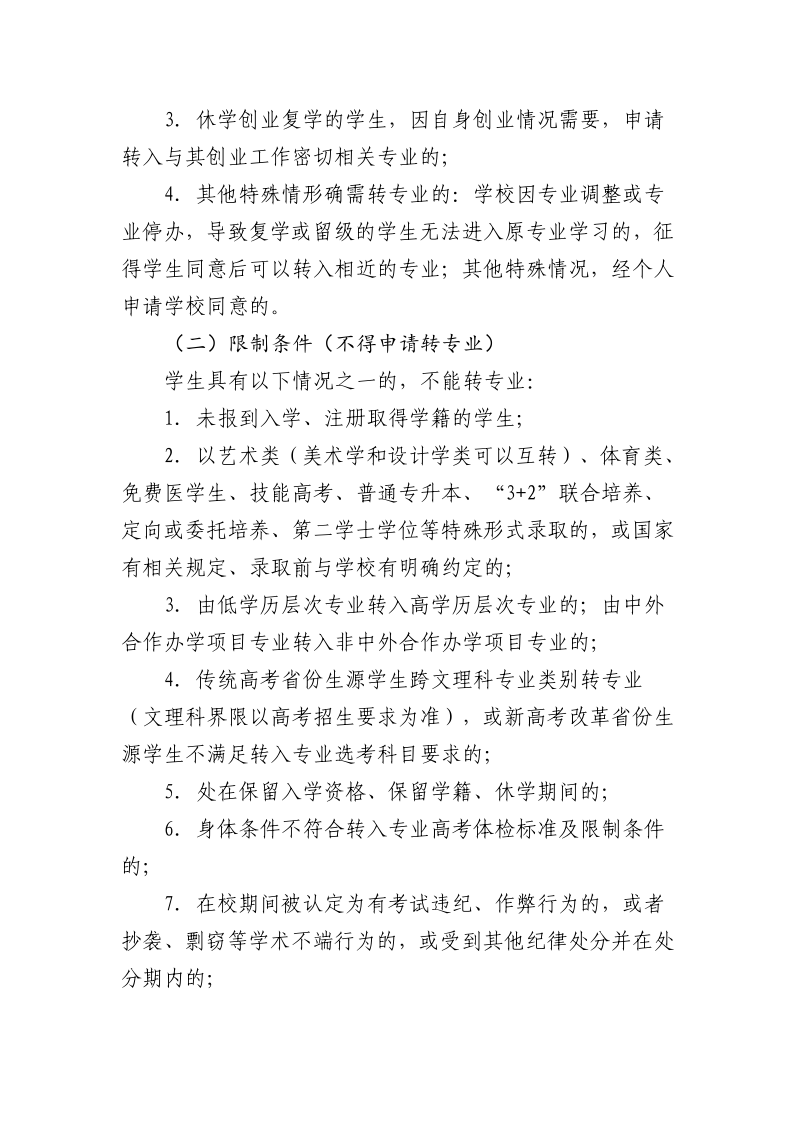 3. 休学创业复学的学生，因自身创业情况需要，申请转入与其创业工作密切相关专业的；

4. 其他特殊情形确需转专业的：学校因专业调整或专业停办，导致复学或留级的学生无法进入原专业学习的，征得学生同意后可以转入相近的专业；其他特殊情况，经个人申请学校同意的。

（二）限制条件（不得申请转专业）

学生具有以下情况之一的，不能转专业：

1. 未报到入学、注册取得学籍的学生；

2. 以艺术类（美术学和设计学类可以互转）、体育类、免费医学生、技能高考、普通专升本、“3+2”联合培养、定向或委托培养、第二学士学位等特殊形式录取的，或国家有相关规定、录取前与学校有明确约定的；

3. 由低学历层次专业转入高学历层次专业的；由中外合作办学项目专业转入非中外合作办学项目专业的；

4. 传统高考省份生源学生跨文理科专业类别转专业（文理科界限以高考招生要求为准），或新高考改革省份生源学生不满足转入专业选考科目要求的；

5. 处在保留入学资格、保留学籍、休学期间的；

6. 身体条件不符合转入专业高考体检标准及限制条件的；

7. 在校期间被认定为有考试违纪、作弊行为的，或者抄袭、剽窃等学术不端行为的，或受到其他纪律处分并在处分期内的；